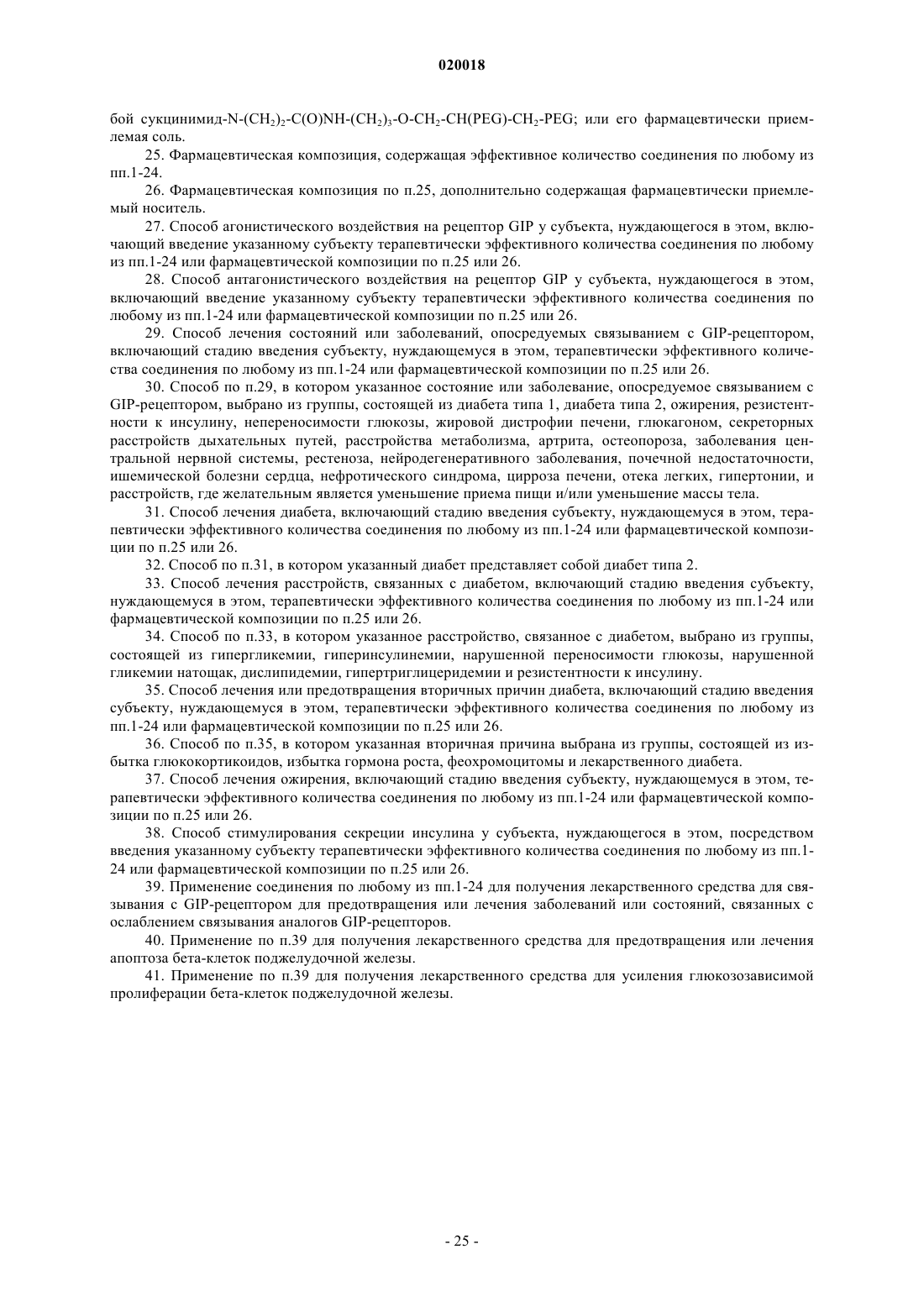 020018

бой сукцинимид-N-$(CH_2)_2$-C(O)NH-$(CH_2)_3$-O-$CH_2$-CH(PEG)-$CH_2$-PEG; или его фармацевтически приемлемая соль.

25. Фармацевтическая композиция, содержащая эффективное количество соединения по любому из пп.1-24.

26. Фармацевтическая композиция по п.25, дополнительно содержащая фармацевтически приемлемый носитель.

27. Способ агонистического воздействия на рецептор GIP у субъекта, нуждающегося в этом, включающий введение указанному субъекту терапевтически эффективного количества соединения по любому из пп.1-24 или фармацевтической композиции по п.25 или 26.

28. Способ антагонистического воздействия на рецептор GIP у субъекта, нуждающегося в этом, включающий введение указанному субъекту терапевтически эффективного количества соединения по любому из пп.1-24 или фармацевтической композиции по п.25 или 26.

29. Способ лечения состояний или заболеваний, опосредуемых связыванием с GIP-рецептором, включающий стадию введения субъекту, нуждающемуся в этом, терапевтически эффективного количества соединения по любому из пп.1-24 или фармацевтической композиции по п.25 или 26.

30. Способ по п.29, в котором указанное состояние или заболевание, опосредуемое связыванием с GIP-рецептором, выбрано из группы, состоящей из диабета типа 1, диабета типа 2, ожирения, резистентности к инсулину, непереносимости глюкозы, жировой дистрофии печени, глюкагоном, секреторных расстройств дыхательных путей, расстройства метаболизма, артрита, остеопороза, заболевания центральной нервной системы, рестеноза, нейродегенеративного заболевания, почечной недостаточности, ишемической болезни сердца, нефротического синдрома, цирроза печени, отека легких, гипертонии, и расстройств, где желательным является уменьшение приема пищи и/или уменьшение массы тела.

31. Способ лечения диабета, включающий стадию введения субъекту, нуждающемуся в этом, терапевтически эффективного количества соединения по любому из пп.1-24 или фармацевтической композиции по п.25 или 26.

32. Способ по п.31, в котором указанный диабет представляет собой диабет типа 2.

33. Способ лечения расстройств, связанных с диабетом, включающий стадию введения субъекту, нуждающемуся в этом, терапевтически эффективного количества соединения по любому из пп.1-24 или фармацевтической композиции по п.25 или 26.

34. Способ по п.33, в котором указанное расстройство, связанное с диабетом, выбрано из группы, состоящей из гипергликемии, гиперинсулинемии, нарушенной переносимости глюкозы, нарушенной гликемии натощак, дислипидемии, гипертриглицеридемии и резистентности к инсулину.

35. Способ лечения или предотвращения вторичных причин диабета, включающий стадию введения субъекту, нуждающемуся в этом, терапевтически эффективного количества соединения по любому из пп.1-24 или фармацевтической композиции по п.25 или 26.

36. Способ по п.35, в котором указанная вторичная причина выбрана из группы, состоящей из избытка глюкокортикоидов, избытка гормона роста, феохромоцитомы и лекарственного диабета.

37. Способ лечения ожирения, включающий стадию введения субъекту, нуждающемуся в этом, терапевтически эффективного количества соединения по любому из пп.1-24 или фармацевтической композиции по п.25 или 26.

38. Способ стимулирования секреции инсулина у субъекта, нуждающегося в этом, посредством введения указанному субъекту терапевтически эффективного количества соединения по любому из пп.1-24 или фармацевтической композиции по п.25 или 26.

39. Применение соединения по любому из пп.1-24 для получения лекарственного средства для связывания с GIP-рецептором для предотвращения или лечения заболеваний или состояний, связанных с ослаблением связывания аналогов GIP-рецепторов.

40. Применение по п.39 для получения лекарственного средства для предотвращения или лечения апоптоза бета-клеток поджелудочной железы.

41. Применение по п.39 для получения лекарственного средства для усиления глюкозозависимой пролиферации бета-клеток поджелудочной железы.

- 25 -